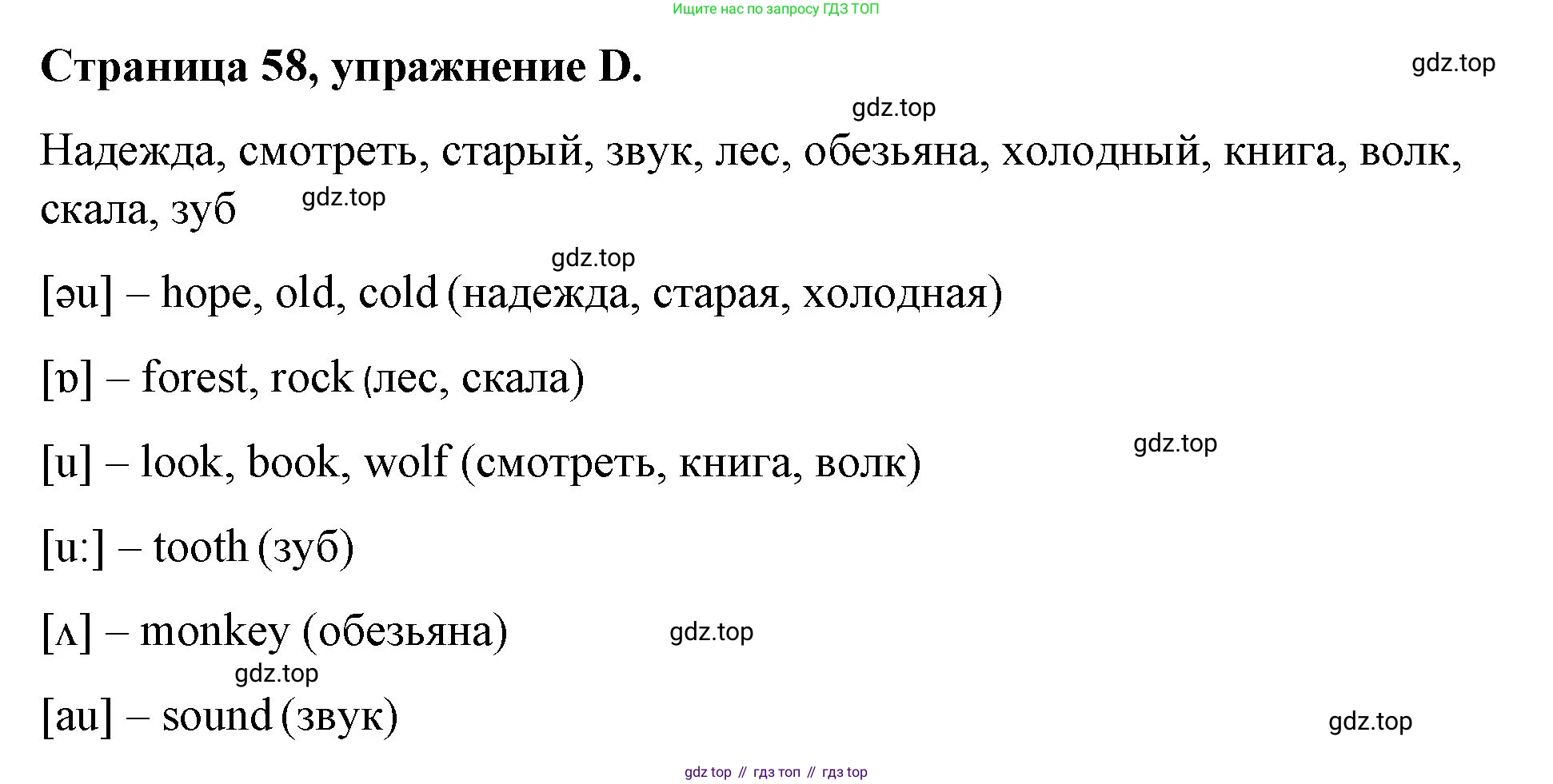 Ищите нас по запросу ГДЗ ТОП

Страница 58, упражнение D.

gdz.top

gdz.top

Надежда, смотреть, старый, звук, лес, обезьяна, холодный, книга, волк, скала, зуб

gdz.top

gdz.top

[əu] – hope, old, cold (надежда, старая, холодная)

[ɒ] – forest, rock (лес, скала)

[u] – look, book, wolf (смотреть, книга, волк)

gdz.top

[u:] – tooth (зуб)

[ʌ] – monkey (обезьяна)

gdz.top

gdz.top

[au] – sound (звук)

gdz.top

gdz top // гдз топ // гдз top